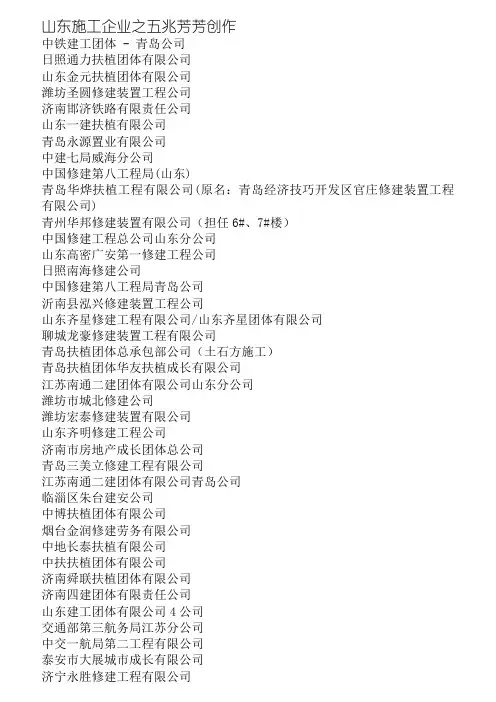 山东施工企业之五兆芳芳创作
中铁建工团体 － 青岛公司
日照通力扶植团体有限公司
山东金元扶植团体有限公司
潍坊圣圆修建装置工程公司
济南邯济铁路有限责任公司
山东一建扶植有限公司
青岛永源置业有限公司
中建七局威海分公司
中国修建第八工程局(山东)
青岛华烨扶植工程有限公司(原名：青岛经济技巧开发区官庄修建装置工程有限公司)
青州华邦修建装置有限公司（担任 6#、7#楼）
中国修建工程总公司山东分公司
山东高密广安第一修建工程公司
日照南海修建公司
中国修建第八工程局青岛公司
沂南县泓兴修建装置工程公司
山东齐星修建工程有限公司/山东齐星团体有限公司
聊城龙豪修建装置工程有限公司
青岛扶植团体总承包部公司（土石方施工）
青岛扶植团体华友扶植成长有限公司
江苏南通二建团体有限公司山东分公司
潍坊市城北修建公司
潍坊宏泰修建装置有限公司
山东齐明修建工程公司
济南市房地产成长团体总公司
青岛三美立修建工程有限公司
江苏南通二建团体有限公司青岛公司
临淄区朱台建安公司
中博扶植团体有限公司
烟台金润修建劳务有限公司
中地长泰扶植有限公司
中扶扶植团体有限公司
济南舜联扶植团体有限公司
济南四建团体有限责任公司
山东建工团体有限公司 4 公司
交通部第三航务局江苏分公司
中交一航局第二工程有限公司
泰安市大展城市成长有限公司
济宁永胜修建工程有限公司